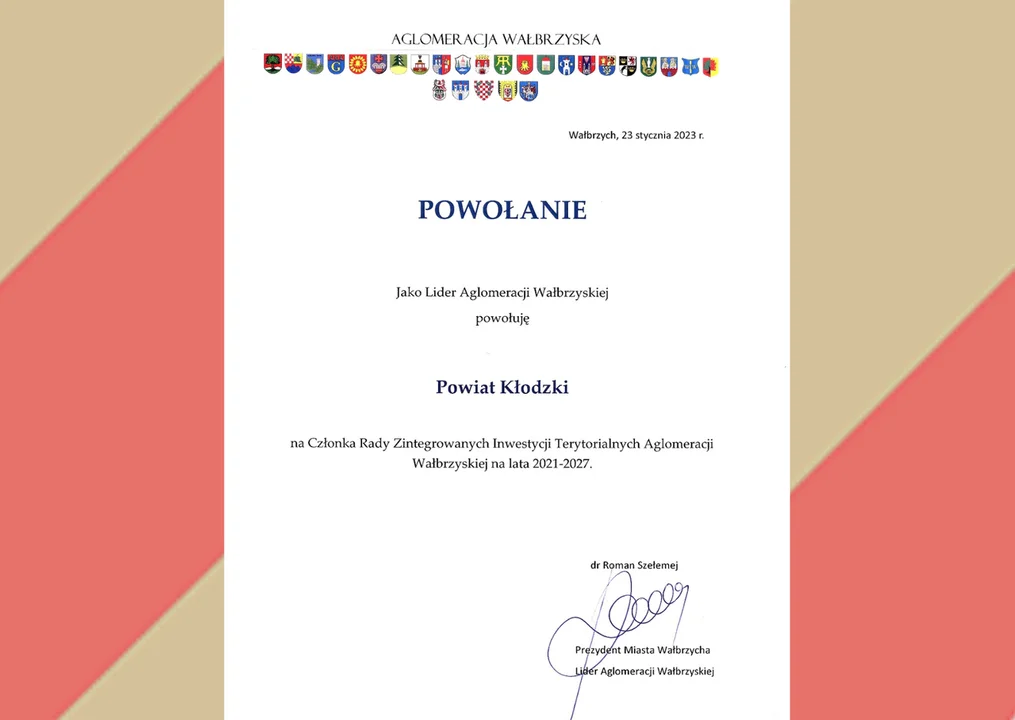 AGLOMERACJA WAŁBRZYSKA

Wałbrzych, 23 stycznia 2023 r.

POWOŁANIE

Jako Lider Aglomeracji Wałbrzyskiej
powołuję

Powiat Kłodzki

na Członka Rady Zintegrowanych Inwestycji Terytorialnych Aglomeracji Wałbrzyskiej na lata 2021-2027.

dr Roman Szełemej

Prezydent Miasta Wałbrzycha
Lider Aglomeracji Wałbrzyskiej